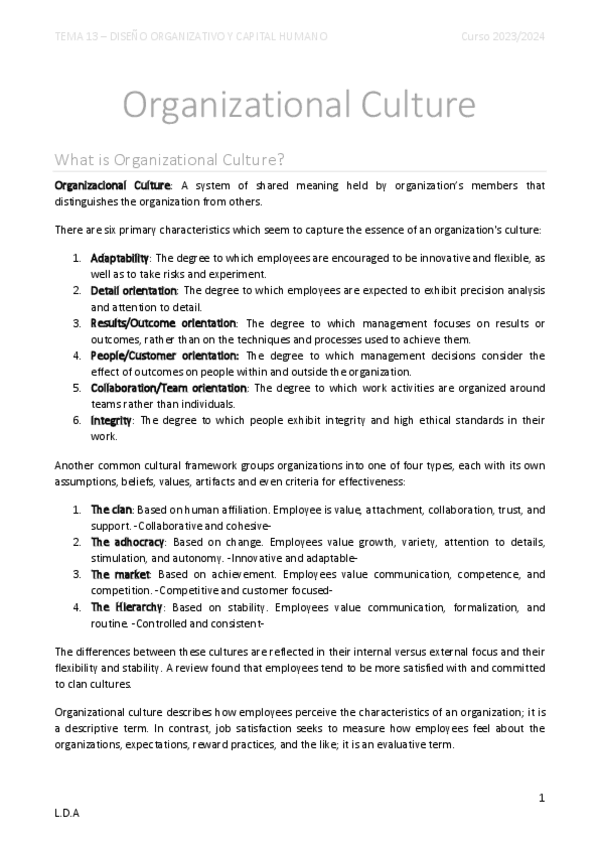 TEMA 13 – DISEÑO ORGANIZATIVO Y CAPITAL HUMANO Curso 2023/2024

Organizational Culture

What is Organizational Culture?

Organizacional Culture: A system of shared meaning held by organization's members that distinguishes the organization from others.

There are six primary characteristics which seem to capture the essence of an organization's culture:

1. Adaptability: The degree to which employees are encouraged to be innovative and flexible, as well as to take risks and experiment.
2. Detail orientation: The degree to which employees are expected to exhibit precision analysis and attention to detail.
3. Results/Outcome orientation: The degree to which management focuses on results or outcomes, rather than on the techniques and processes used to achieve them.
4. People/Customer orientation: The degree to which management decisions consider the effect of outcomes on people within and outside the organization.
5. Collaboration/Team orientation: The degree to which work activities are organized around teams rather than individuals.
6. Integrity: The degree to which people exhibit integrity and high ethical standards in their work.

Another common cultural framework groups organizations into one of four types, each with its own assumptions, beliefs, values, artifacts and even criteria for effectiveness:

1. The clan: Based on human affiliation. Employee is value, attachment, collaboration, trust, and support. -Collaborative and cohesive-
2. The adhocracy: Based on change. Employees value growth, variety, attention to details, stimulation, and autonomy. -Innovative and adaptable-
3. The market: Based on achievement. Employees value communication, competence, and competition. -Competitive and customer focused-
4. The Hierarchy: Based on stability. Employees value communication, formalization, and routine. -Controlled and consistent-

The differences between these cultures are reflected in their internal versus external focus and their flexibility and stability. A review found that employees tend to be more satisfied with and committed to clan cultures.

Organizational culture describes how employees perceive the characteristics of an organization; it is a descriptive term. In contrast, job satisfaction seeks to measure how employees feel about the organizations, expectations, reward practices, and the like; it is an evaluative term.

1

L.D.A